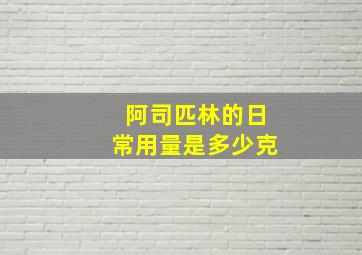 阿司匹林的日常用量是多少克